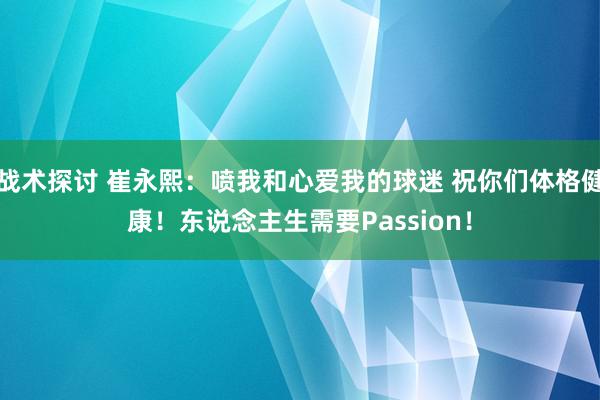 战术探讨 崔永熙：喷我和心爱我的球迷 祝你们体格健康！东说念主生需要Passion！